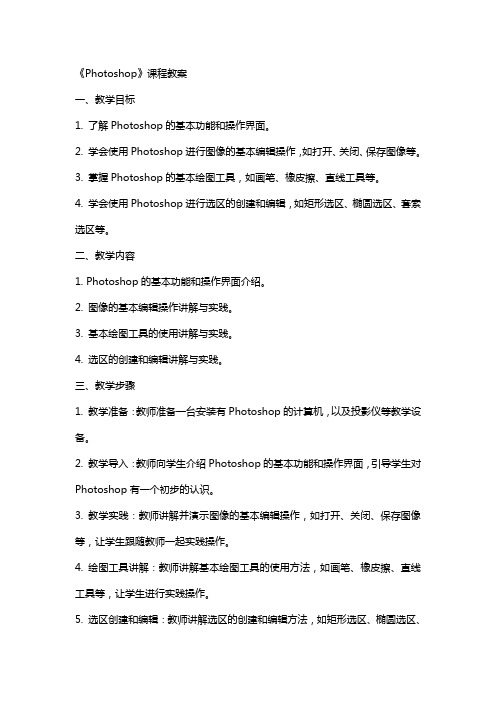 《Photoshop》课程教案

一、教学目标

1. 了解 Photoshop 的基本功能和操作界面。

2. 学会使用 Photoshop 进行图像的基本编辑操作，如打开、关闭、保存图像等。

3. 掌握 Photoshop 的基本绘图工具，如画笔、橡皮擦、直线工具等。

4. 学会使用 Photoshop 进行选区的创建和编辑，如矩形选区、椭圆选区、套索选区等。

二、教学内容

1. Photoshop 的基本功能和操作界面介绍。

2. 图像的基本编辑操作讲解与实践。

3. 基本绘图工具的使用讲解与实践。

4. 选区的创建和编辑讲解与实践。

三、教学步骤

1. 教学准备：教师准备一台安装有 Photoshop 的计算机，以及投影仪等教学设备。

2. 教学导入：教师向学生介绍 Photoshop 的基本功能和操作界面，引导学生对 Photoshop 有一个初步的认识。

3. 教学实践：教师讲解并演示图像的基本编辑操作，如打开、关闭、保存图像等，让学生跟随教师一起实践操作。

4. 绘图工具讲解：教师讲解基本绘图工具的使用方法，如画笔、橡皮擦、直线工具等，让学生进行实践操作。

5. 选区创建和编辑：教师讲解选区的创建和编辑方法，如矩形选区、椭圆选区、